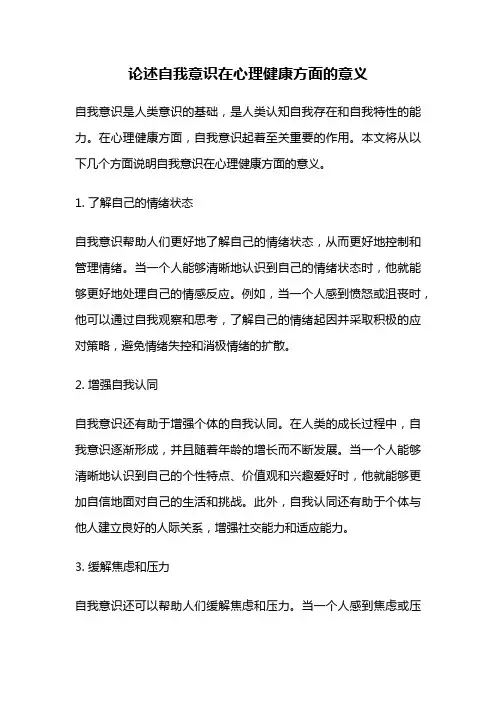 论述自我意识在心理健康方面的意义

自我意识是人类意识的基础，是人类认知自我存在和自我特性的能力。在心理健康方面，自我意识起着至关重要的作用。本文将从以下几个方面说明自我意识在心理健康方面的意义。

1. 了解自己的情绪状态

自我意识帮助人们更好地了解自己的情绪状态，从而更好地控制和管理情绪。当一个人能够清晰地认识到自己的情绪状态时，他就能够更好地处理自己的情感反应。例如，当一个人感到愤怒或沮丧时，他可以通过自我观察和思考，了解自己的情绪起因并采取积极的应对策略，避免情绪失控和消极情绪的扩散。

2. 增强自我认同

自我意识还有助于增强个体的自我认同。在人类的成长过程中，自我意识逐渐形成，并且随着年龄的增长而不断发展。当一个人能够清晰地认识到自己的个性特点、价值观和兴趣爱好时，他就能够更加自信地面对自己的生活和挑战。此外，自我认同还有助于个体与他人建立良好的人际关系，增强社交能力和适应能力。

3. 缓解焦虑和压力

自我意识还可以帮助人们缓解焦虑和压力。当一个人感到焦虑或压